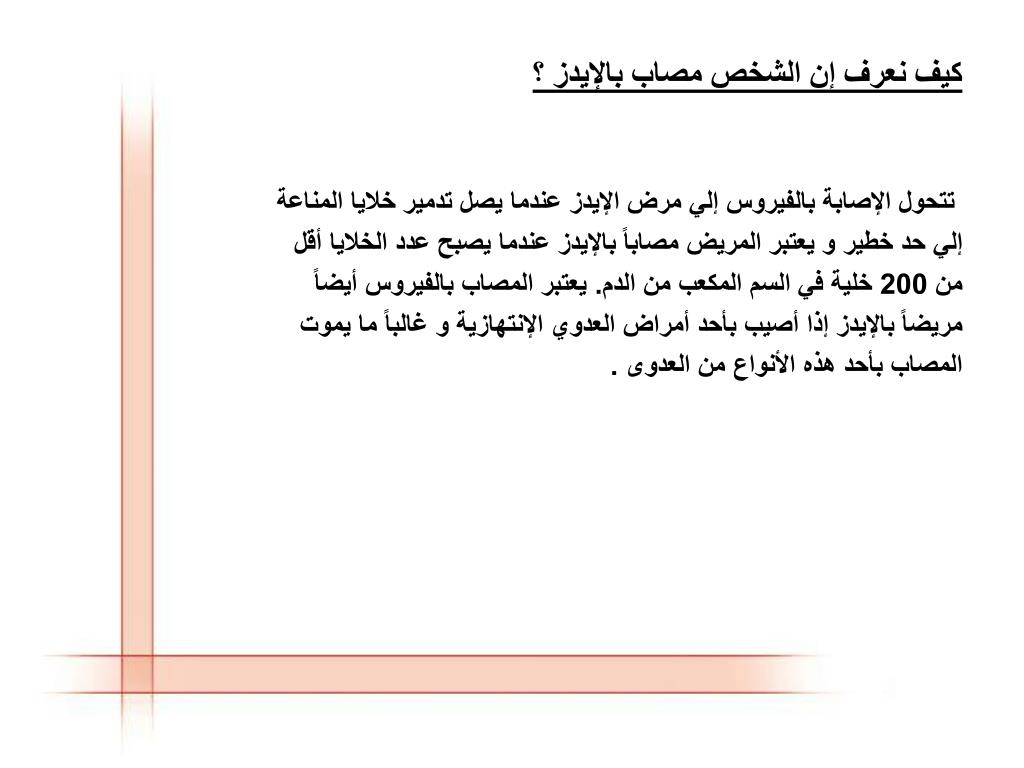 كيف نعرف إن الشخص مصاب بالإيدز ؟

تتحول الإصابة بالفيروس إلي مرض الإيدز عندما يصل تدمير خلايا المناعة إلي حد خطير و يعتبر المريض مصاباً بالإيدز عندما يصبح عدد الخلايا أقل من 200 خلية في السم المكعب من الدم. يعتبر المصاب بالفيروس أيضاً مريضاً بالإيدز إذا أصيب بأحد أمراض العدوي الإنتهازية و غالباً ما يموت المصاب بأحد هذه الأنواع من العدوى .